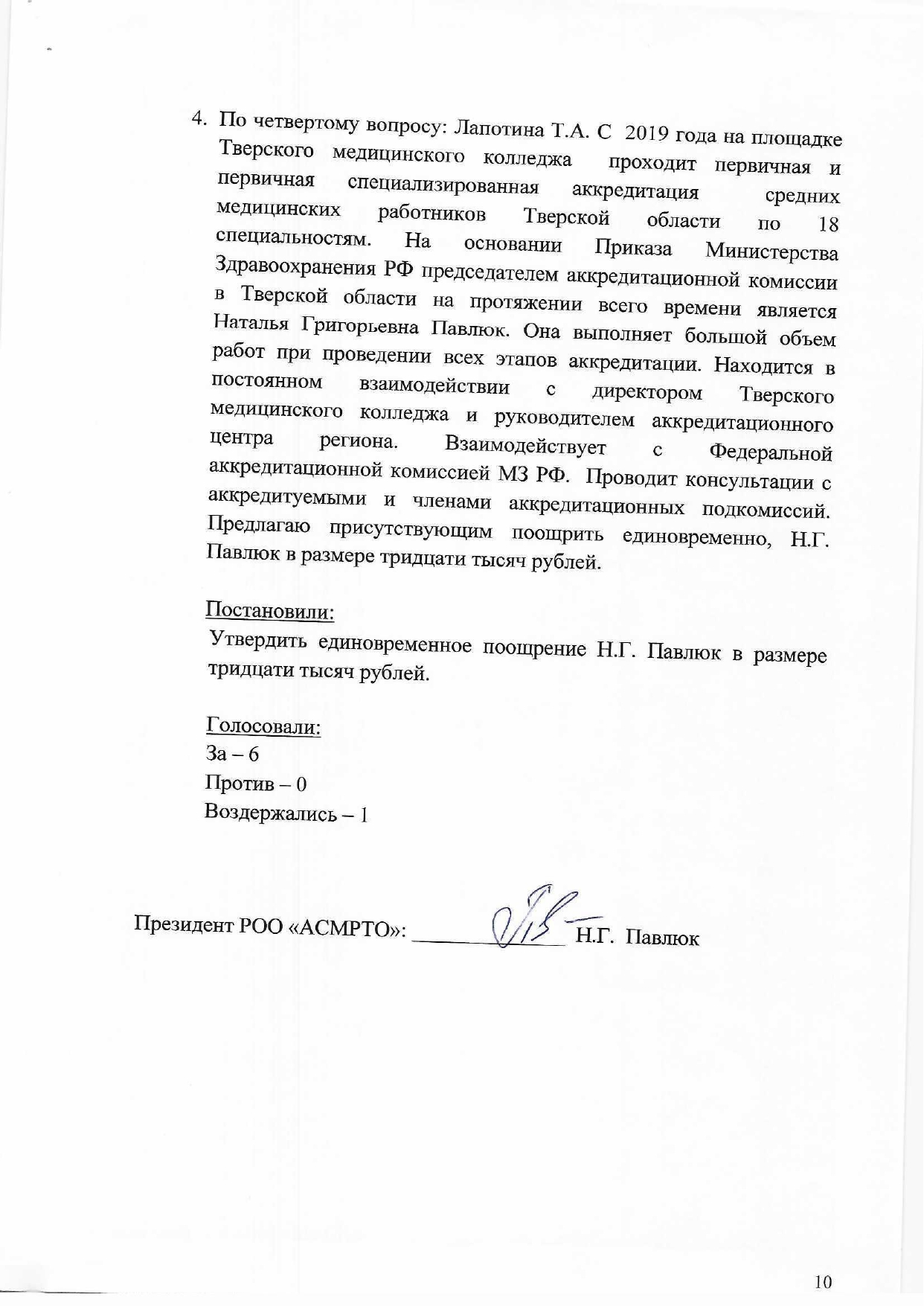 4. По четвертому вопросу: Лапотина Т.А. С 2019 года на площадке Тверского медицинского колледжа проходит первичная и первичная специализированная аккредитация средних медицинских работников Тверской области по 18 специальностям. На основании Приказа Министерства Здравоохранения РФ председателем аккредитационной комиссии в Тверской области на протяжении всего времени является Наталья Григорьевна Павлюк. Она выполняет большой объем работ при проведении всех этапов аккредитации. Находится в постоянном взаимодействии с директором Тверского медицинского колледжа и руководителем аккредитационного центра региона. Взаимодействует с Федеральной аккредитационной комиссией МЗ РФ. Проводит консультации с аккредитуемыми и членами аккредитационных подкомиссий. Предлагаю присутствующим поощрить единовременно, Н.Г. Павлюк в размере тридцати тысяч рублей.

Постановили:
Утвердить единовременное поощрение Н.Г. Павлюк в размере тридцати тысяч рублей.

Голосовали:
За – 6
Против – 0
Воздержались – 1

Президент РОО «АСМРТО»: ____ Н.Г. Павлюк

10